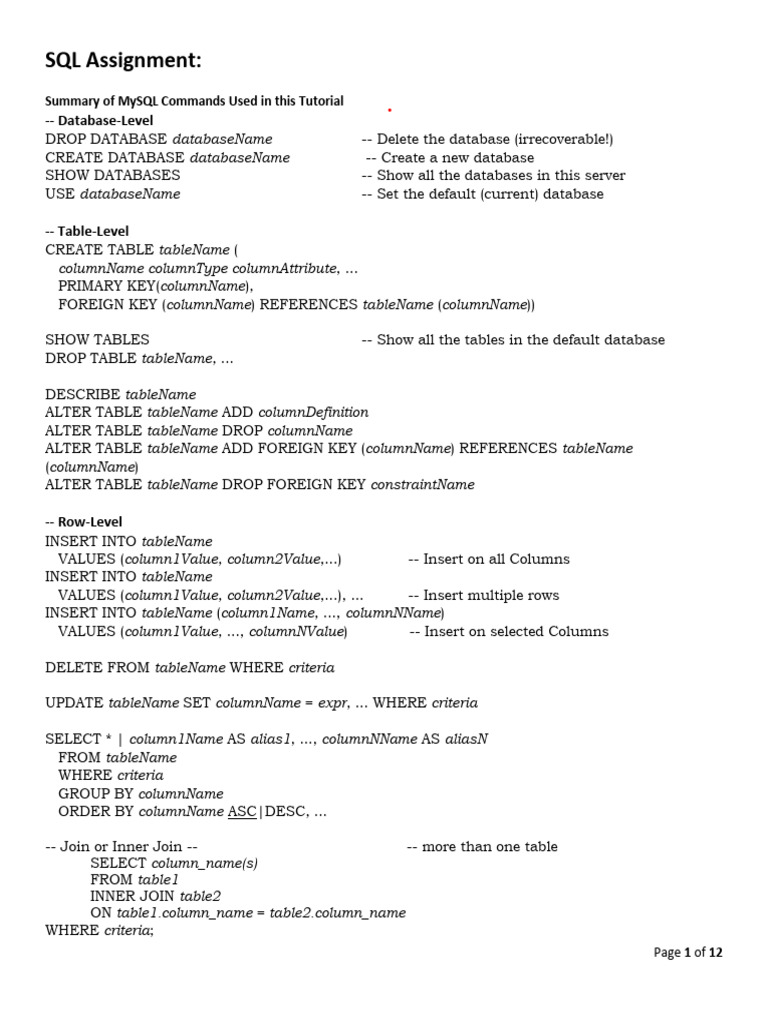 SQL Assignment:

Summary of MySQL Commands Used in this Tutorial
-- Database-Level
DROP DATABASE databaseName -- Delete the database (irrecoverable!)
CREATE DATABASE databaseName -- Create a new database
SHOW DATABASES -- Show all the databases in this server
USE databaseName -- Set the default (current) database

-- Table-Level
CREATE TABLE tableName (
columnName columnType columnAttribute, ...
PRIMARY KEY(columnName),
FOREIGN KEY (columnName) REFERENCES tableName (columnName))

SHOW TABLES -- Show all the tables in the default database
DROP TABLE tableName, ...

DESCRIBE tableName
ALTER TABLE tableName ADD columnDefinition
ALTER TABLE tableName DROP columnName
ALTER TABLE tableName ADD FOREIGN KEY (columnName) REFERENCES tableName (columnName)
ALTER TABLE tableName DROP FOREIGN KEY constraintName

-- Row-Level
INSERT INTO tableName
VALUES (column1Value, column2Value,...) -- Insert on all Columns
INSERT INTO tableName
VALUES (column1Value, column2Value,...), ... -- Insert multiple rows
INSERT INTO tableName (column1Name, ..., columnNName)
VALUES (column1Value, ..., columnNValue) -- Insert on selected Columns

DELETE FROM tableName WHERE criteria

UPDATE tableName SET columnName = expr, ... WHERE criteria

SELECT * | column1Name AS alias1, ..., columnNName AS aliasN
FROM tableName
WHERE criteria
GROUP BY columnName
ORDER BY columnName ASC|DESC, ...

-- Join or Inner Join -- -- more than one table
SELECT column_name(s)
FROM table1
INNER JOIN table2
ON table1.column_name = table2.column_name
WHERE criteria;

Page 1 of 12